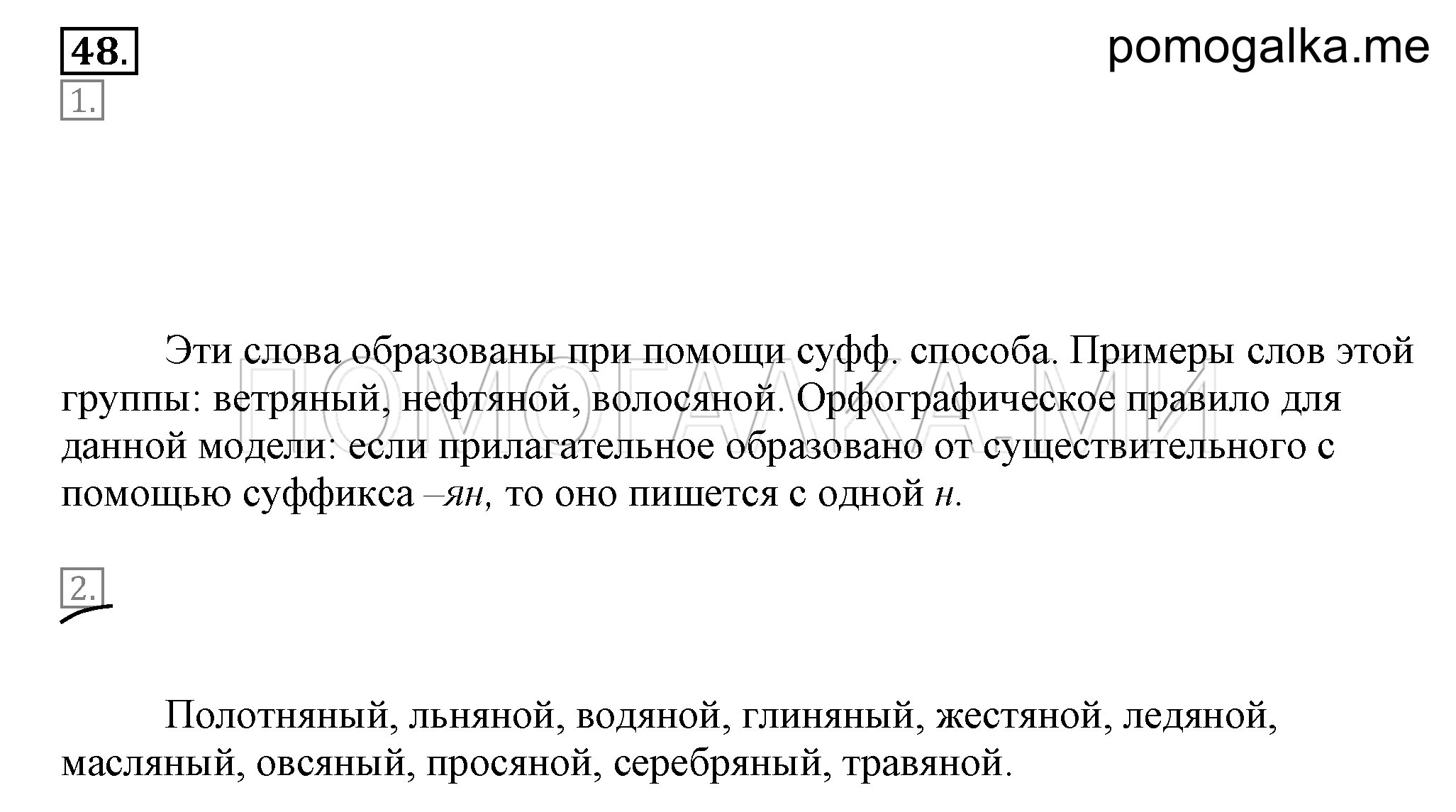 48.

pomogalka.me

1.

Эти слова образованы при помощи суфф. способа. Примеры слов этой группы: ветряный, нефтяной, волосяной. Орфографическое правило для данной модели: если прилагательное образовано от существительного с помощью суффикса –ян, то оно пишется с одной н.

ПОМОГАЛКА.МИ

2.

Полотняный, льняной, водяной, глиняный, жестяной, ледяной, масляный, овсяный, просяной, серебряный, травяной.